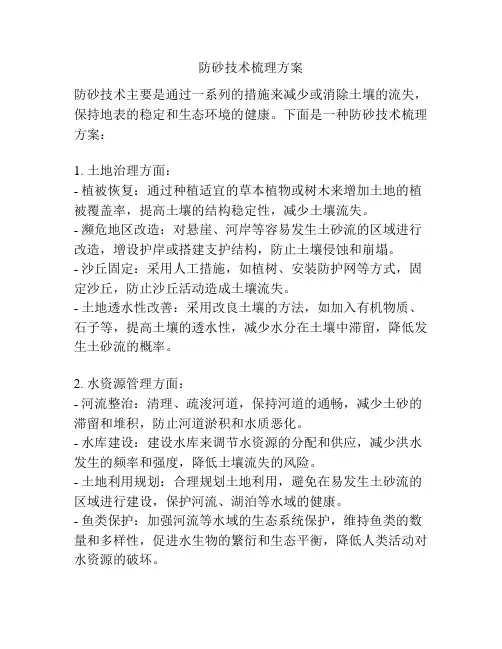 防砂技术梳理方案

防砂技术主要是通过一系列的措施来减少或消除土壤的流失，保持地表的稳定和生态环境的健康。下面是一种防砂技术梳理方案：

1. 土地治理方面：
- 植被恢复：通过种植适宜的草本植物或树木来增加土地的植被覆盖率，提高土壤的结构稳定性，减少土壤流失。
- 濒危地区改造：对悬崖、河岸等容易发生土砂流的区域进行改造，增设护岸或搭建支护结构，防止土壤侵蚀和崩塌。
- 沙丘固定：采用人工措施，如植树、安装防护网等方式，固定沙丘，防止沙丘活动造成土壤流失。
- 土地透水性改善：采用改良土壤的方法，如加入有机物质、石子等，提高土壤的透水性，减少水分在土壤中滞留，降低发生土砂流的概率。

2. 水资源管理方面：
- 河流整治：清理、疏浚河道，保持河道的通畅，减少土砂的滞留和堆积，防止河道淤积和水质恶化。
- 水库建设：建设水库来调节水资源的分配和供应，减少洪水发生的频率和强度，降低土壤流失的风险。
- 土地利用规划：合理规划土地利用，避免在易发生土砂流的区域进行建设，保护河流、湖泊等水域的健康。
- 鱼类保护：加强河流等水域的生态系统保护，维持鱼类的数量和多样性，促进水生物的繁衍和生态平衡，降低人类活动对水资源的破坏。